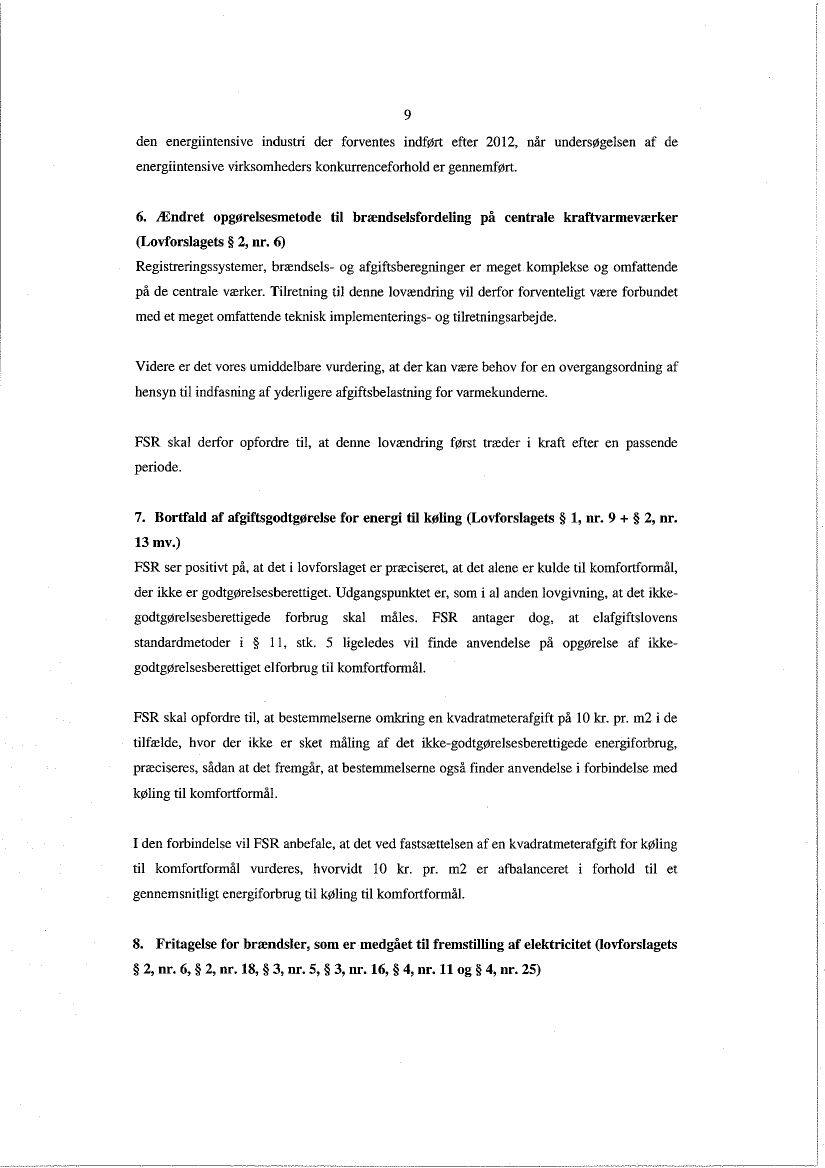 9

den energiintensive industri der forventes indført efter 2012, når undersøgelsen af de energiintensive virksomheders konkurrenceforhold er gennemført.

6. Ændret opgørelsesmetode til brændselsfordeling på centrale kraftvarmeværker (Lovforslagets § 2, nr. 6)

Registreringssystemer, brændsels- og afgiftsberegninger er meget komplekse og omfattende på de centrale værker. Tilretning til denne lovændring vil derfor forventeligt være forbundet med et meget omfattende teknisk implementerings- og tilretningsarbejde.

Videre er det vores umiddelbare vurdering, at der kan være behov for en overgangsordning af hensyn til indfasning af yderligere afgiftsbelastning for varmekunderne.

FSR skal derfor opfordre til, at denne lovændring først træder i kraft efter en passende periode.

7. Bortfald af afgiftsgodtgørelse for energi til køling (Lovforslagets § 1, nr. 9 + § 2, nr. 13 mv.)

FSR ser positivt på, at det i lovforslaget er præciseret, at det alene er kulde til komfortformål, der ikke er godtgørelsesberettiget. Udgangspunktet er, som i al anden lovgivning, at det ikke-godtgørelsesberettigede forbrug skal måles. FSR antager dog, at elafgiftslovens standardmetoder i § 11, stk. 5 ligeledes vil finde anvendelse på opgørelse af ikke-godtgørelsesberettiget elforbrug til komfortformål.

FSR skal opfordre til, at bestemmelserne omkring en kvadratmeterafgift på 10 kr. pr. m2 i de tilfælde, hvor der ikke er sket måling af det ikke-godtgørelsesberettigede energiforbrug, præciseres, sådan at det fremgår, at bestemmelserne også finder anvendelse i forbindelse med køling til komfortformål.

I den forbindelse vil FSR anbefale, at det ved fastsættelsen af en kvadratmeterafgift for køling til komfortformål vurderes, hvorvidt 10 kr. pr. m2 er afbalanceret i forhold til et gennemsnitligt energiforbrug til køling til komfortformål.

8. Fritagelse for brændsler, som er medgået til fremstilling af elektricitet (lovforslagets § 2, nr. 6, § 2, nr. 18, § 3, nr. 5, § 3, nr. 16, § 4, nr. 11 og § 4, nr. 25)